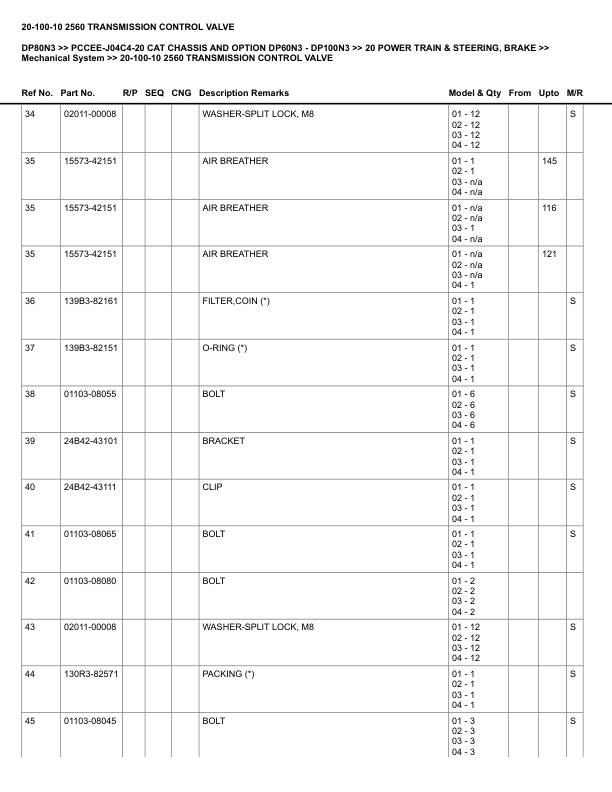 20-100-10 2560 TRANSMISSION CONTROL VALVE

DP80N3 >> PCCEE-J04C4-20 CAT CHASSIS AND OPTION DP60N3 - DP100N3 >> 20 POWER TRAIN & STEERING, BRAKE >> Mechanical System >> 20-100-10 2560 TRANSMISSION CONTROL VALVE

| Ref No. | Part No. | R/P | SEQ | CNG | Description Remarks | Model & Qty | From | Upto | M/R |
|---|---|---|---|---|---|---|---|---|---|
| 34 | 02011-00008 | | | | WASHER-SPLIT LOCK, M8 | 01 - 12 02 - 12 03 - 12 04 - 12 | | | S |
| 35 | 15573-42151 | | | | AIR BREATHER | 01 - 1 02 - 1 03 - n/a 04 - n/a | | 145 | |
| 35 | 15573-42151 | | | | AIR BREATHER | 01 - n/a 02 - n/a 03 - 1 04 - n/a | | 116 | |
| 35 | 15573-42151 | | | | AIR BREATHER | 01 - n/a 02 - n/a 03 - n/a 04 - 1 | | 121 | |
| 36 | 139B3-82161 | | | | FILTER,COIN (*) | 01 - 1 02 - 1 03 - 1 04 - 1 | | | S |
| 37 | 139B3-82151 | | | | O-RING (*) | 01 - 1 02 - 1 03 - 1 04 - 1 | | | S |
| 38 | 01103-08055 | | | | BOLT | 01 - 6 02 - 6 03 - 6 04 - 6 | | | S |
| 39 | 24B42-43101 | | | | BRACKET | 01 - 1 02 - 1 03 - 1 04 - 1 | | | S |
| 40 | 24B42-43111 | | | | CLIP | 01 - 1 02 - 1 03 - 1 04 - 1 | | | S |
| 41 | 01103-08065 | | | | BOLT | 01 - 1 02 - 1 03 - 1 04 - 1 | | | S |
| 42 | 01103-08080 | | | | BOLT | 01 - 2 02 - 2 03 - 2 04 - 2 | | | |
| 43 | 02011-00008 | | | | WASHER-SPLIT LOCK, M8 | 01 - 12 02 - 12 03 - 12 04 - 12 | | | S |
| 44 | 130R3-82571 | | | | PACKING (*) | 01 - 1 02 - 1 03 - 1 04 - 1 | | | S |
| 45 | 01103-08045 | | | | BOLT | 01 - 3 02 - 3 03 - 3 04 - 3 | | | S |